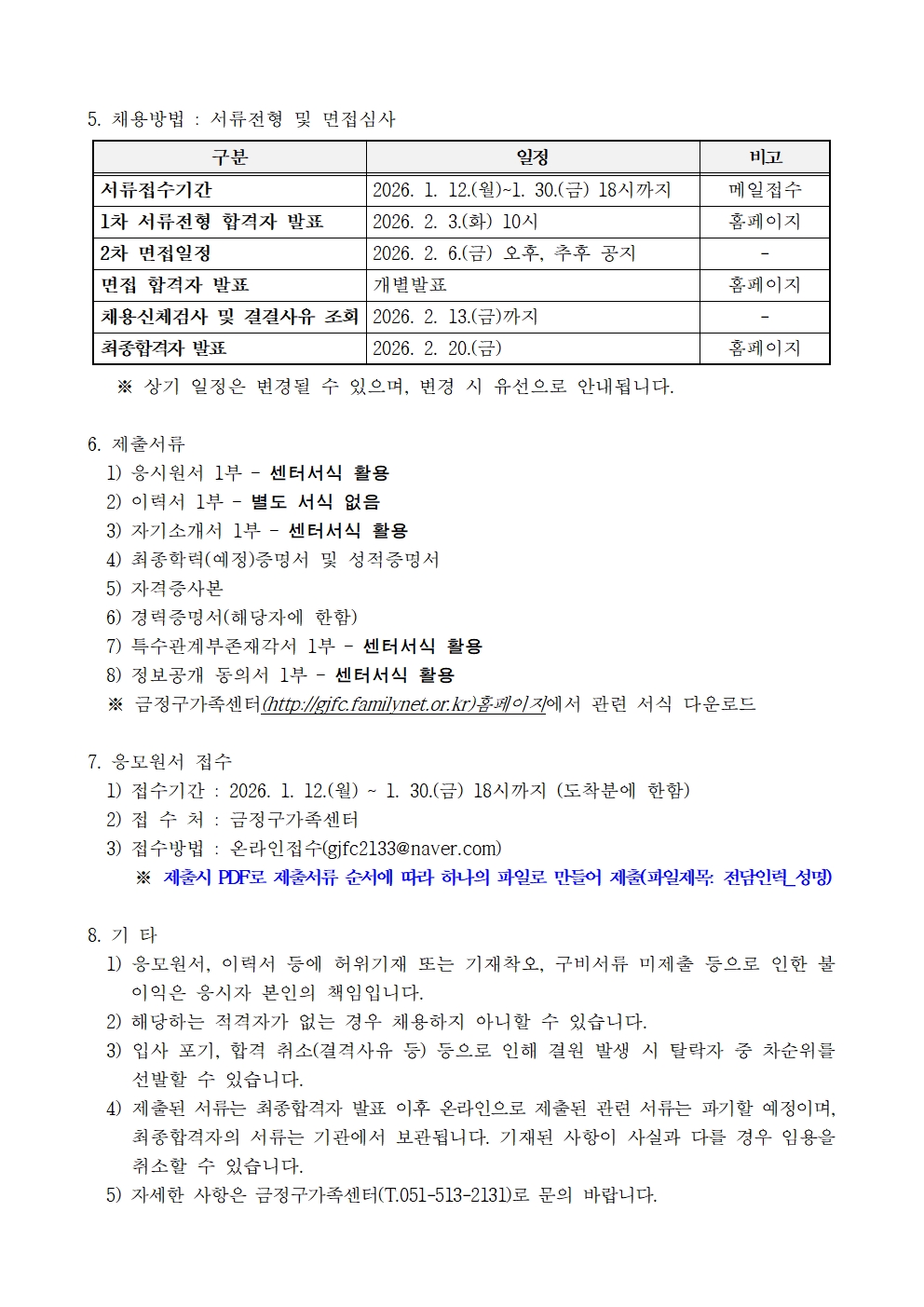 5. 채용방법 : 서류전형 및 면접심사

| 구분 | 일정 | 비고 |
|---|---|---|
| 서류접수기간 | 2026. 1. 12.(월)~1. 30.(금) 18시까지 | 메일접수 |
| 1차 서류전형 합격자 발표 | 2026. 2. 3.(화) 10시 | 홈페이지 |
| 2차 면접일정 | 2026. 2. 6.(금) 오후, 추후 공지 | - |
| 면접 합격자 발표 | 개별발표 | 홈페이지 |
| 채용신체검사 및 결격사유 조회 | 2026. 2. 13.(금)까지 | - |
| 최종합격자 발표 | 2026. 2. 20.(금) | 홈페이지 |

※ 상기 일정은 변경될 수 있으며, 변경 시 유선으로 안내됩니다.

6. 제출서류
1) 응시원서 1부 - 센터서식 활용
2) 이력서 1부 - 별도 서식 없음
3) 자기소개서 1부 - 센터서식 활용
4) 최종학력(예정)증명서 및 성적증명서
5) 자격증사본
6) 경력증명서(해당자에 한함)
7) 특수관계부존재각서 1부 - 센터서식 활용
8) 정보공개 동의서 1부 - 센터서식 활용
※ 금정구가족센터(http://gjfc.familynet.or.kr)홈페이지에서 관련 서식 다운로드

7. 응모원서 접수
1) 접수기간 : 2026. 1. 12.(월) ~ 1. 30.(금) 18시까지 (도착분에 한함)
2) 접 수 처 : 금정구가족센터
3) 접수방법 : 온라인접수(gjfc2133@naver.com)
※ 제출시 PDF로 제출서류 순서에 따라 하나의 파일로 만들어 제출(파일제목: 전담인력_성명)

8. 기 타
1) 응모원서, 이력서 등에 허위기재 또는 기재착오, 구비서류 미제출 등으로 인한 불이익은 응시자 본인의 책임입니다.
2) 해당하는 적격자가 없는 경우 채용하지 아니할 수 있습니다.
3) 입사 포기, 합격 취소(결격사유 등) 등으로 인해 결원 발생 시 탈락자 중 차순위를 선발할 수 있습니다.
4) 제출된 서류는 최종합격자 발표 이후 온라인으로 제출된 관련 서류는 파기할 예정이며, 최종합격자의 서류는 기관에서 보관됩니다. 기재된 사항이 사실과 다를 경우 임용을 취소할 수 있습니다.
5) 자세한 사항은 금정구가족센터(T.051-513-2131)로 문의 바랍니다.